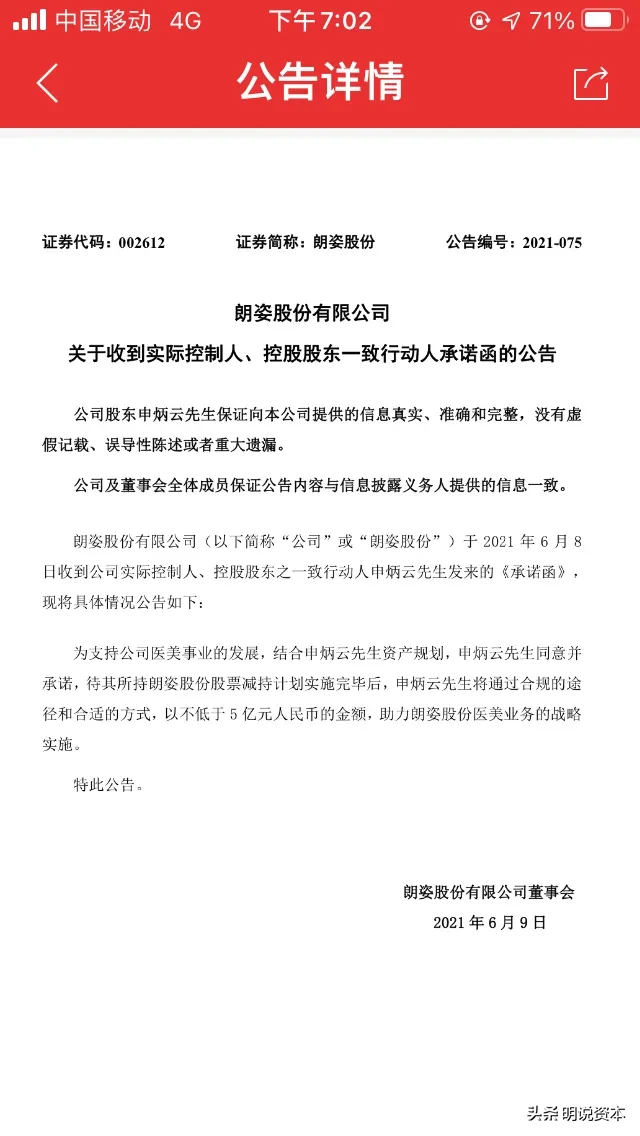 中国移动 4G 下午7:02 71%

公告详情

证券代码：002612 证券简称：朗姿股份 公告编号：2021-075

朗姿股份有限公司
关于收到实际控制人、控股股东一致行动人承诺函的公告

公司股东申炳云先生保证向本公司提供的信息真实、准确和完整，没有虚假记载、误导性陈述或者重大遗漏。

公司及董事会全体成员保证公告内容与信息披露义务人提供的信息一致。

朗姿股份有限公司（以下简称“公司”或“朗姿股份”）于 2021 年 6 月 8 日收到公司实际控制人、控股股东之一致行动人申炳云先生发来的《承诺函》，现将具体情况公告如下：

为支持公司医美事业的发展，结合申炳云先生资产规划，申炳云先生同意并承诺，待其所持朗姿股份股票减持计划实施完毕后，申炳云先生将通过合规的途径和合适的方式，以不低于 5 亿元人民币的金额，助力朗姿股份医美业务的战略实施。

特此公告。

朗姿股份有限公司董事会
2021 年 6 月 9 日

头条 明说资本